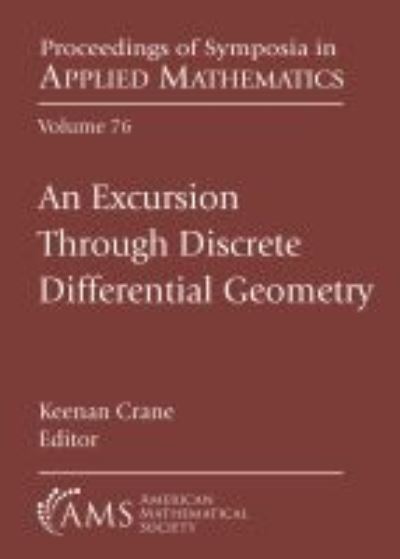 Proceedings of Symposia in
APPLIED MATHEMATICS

Volume 76

An Excursion Through Discrete Differential Geometry

Keenan Crane
Editor

AMS AMERICAN MATHEMATICAL SOCIETY